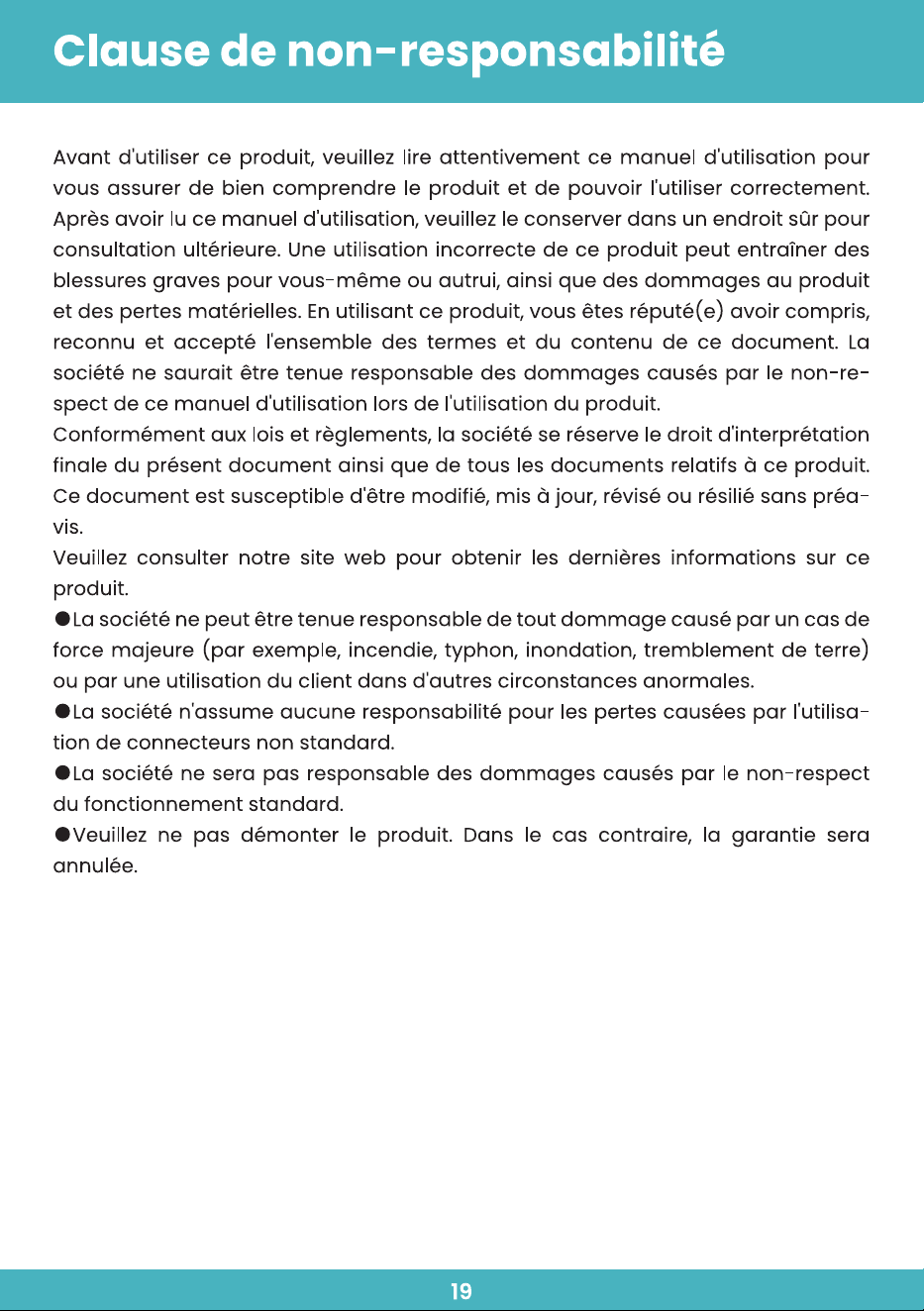 Clause de non-responsabilité

Avant d'utiliser ce produit, veuillez lire attentivement ce manuel d'utilisation pour vous assurer de bien comprendre le produit et de pouvoir l'utiliser correctement. Après avoir lu ce manuel d'utilisation, veuillez le conserver dans un endroit sûr pour consultation ultérieure. Une utilisation incorrecte de ce produit peut entraîner des blessures graves pour vous-même ou autrui, ainsi que des dommages au produit et des pertes matérielles. En utilisant ce produit, vous êtes réputé(e) avoir compris, reconnu et accepté l'ensemble des termes et du contenu de ce document. La société ne saurait être tenue responsable des dommages causés par le non-respect de ce manuel d'utilisation lors de l'utilisation du produit.

Conformément aux lois et règlements, la société se réserve le droit d'interprétation finale du présent document ainsi que de tous les documents relatifs à ce produit. Ce document est susceptible d'être modifié, mis à jour, révisé ou résilié sans préavis.

Veuillez consulter notre site web pour obtenir les dernières informations sur ce produit.

• La société ne peut être tenue responsable de tout dommage causé par un cas de force majeure (par exemple, incendie, typhon, inondation, tremblement de terre) ou par une utilisation du client dans d'autres circonstances anormales.
• La société n'assume aucune responsabilité pour les pertes causées par l'utilisation de connecteurs non standard.
• La société ne sera pas responsable des dommages causés par le non-respect du fonctionnement standard.
• Veuillez ne pas démonter le produit. Dans le cas contraire, la garantie sera annulée.

19